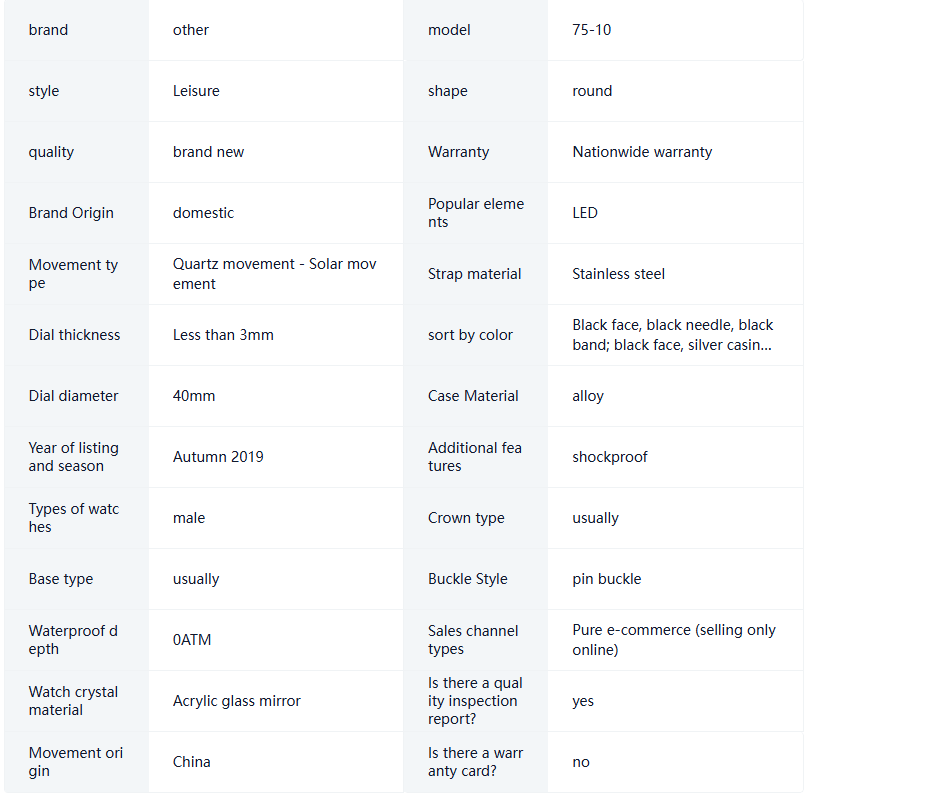 | brand | other | model | 75-10 |
|---|---|---|---|
| style | Leisure | shape | round |
| quality | brand new | Warranty | Nationwide warranty |
| Brand Origin | domestic | Popular elements | LED |
| Movement type | Quartz movement - Solar movement | Strap material | Stainless steel |
| Dial thickness | Less than 3mm | sort by color | Black face, black needle, black band; black face, silver casin... |
| Dial diameter | 40mm | Case Material | alloy |
| Year of listing and season | Autumn 2019 | Additional features | shockproof |
| Types of watches | male | Crown type | usually |
| Base type | usually | Buckle Style | pin buckle |
| Waterproof depth | 0ATM | Sales channel types | Pure e-commerce (selling only online) |
| Watch crystal material | Acrylic glass mirror | Is there a quality inspection report? | yes |
| Movement origin | China | Is there a warranty card? | no |